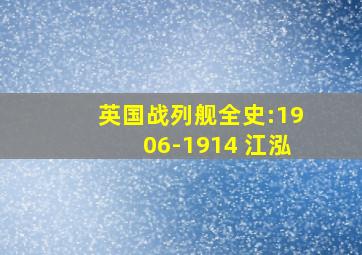 英国战列舰全史:1906-1914 江泓